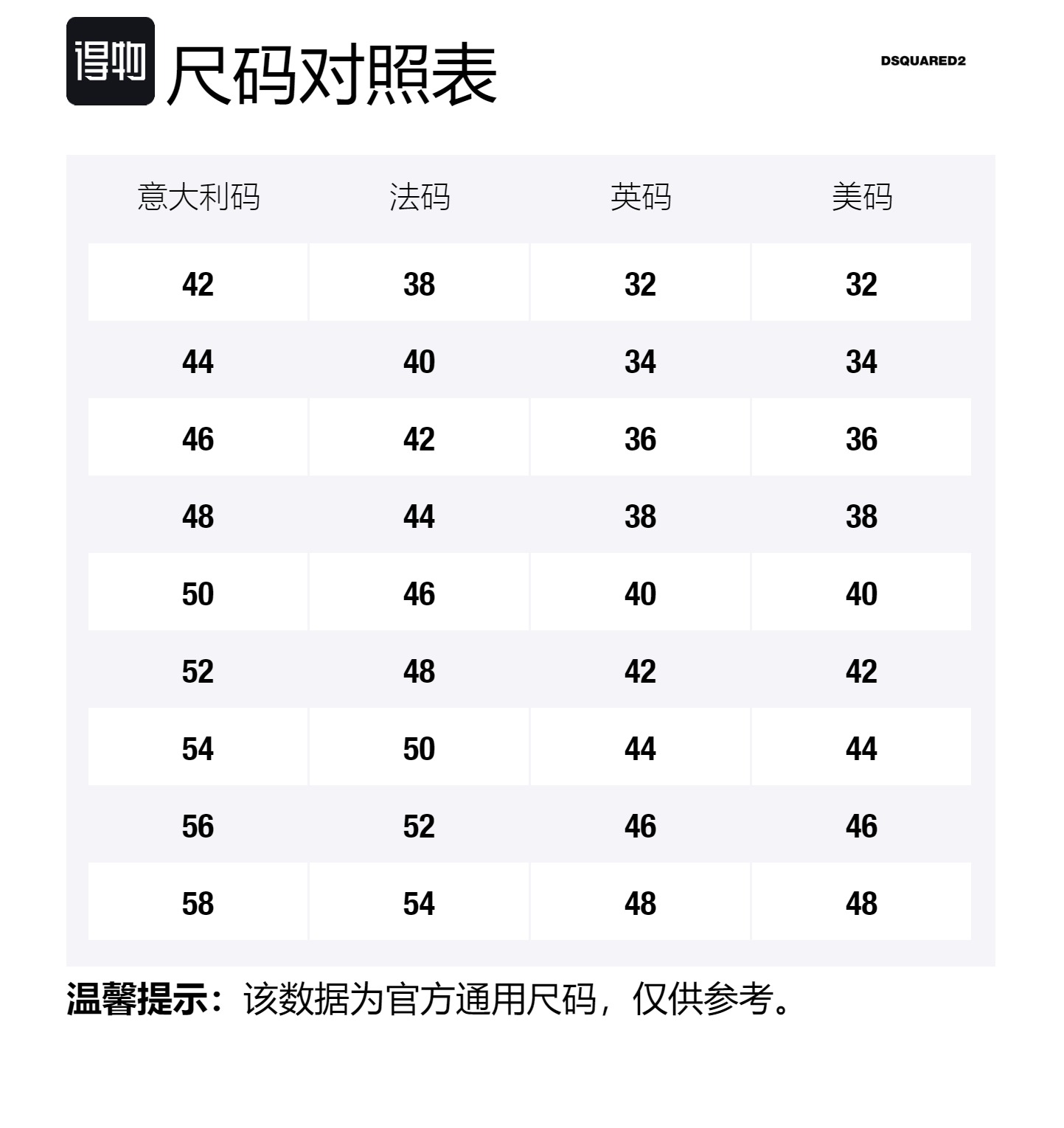 得物 尺码对照表

DSQUARED2

| 意大利码 | 法码 | 英码 | 美码 |
|---|---|---|---|
| 42 | 38 | 32 | 32 |
| 44 | 40 | 34 | 34 |
| 46 | 42 | 36 | 36 |
| 48 | 44 | 38 | 38 |
| 50 | 46 | 40 | 40 |
| 52 | 48 | 42 | 42 |
| 54 | 50 | 44 | 44 |
| 56 | 52 | 46 | 46 |
| 58 | 54 | 48 | 48 |

温馨提示：该数据为官方通用尺码，仅供参考。